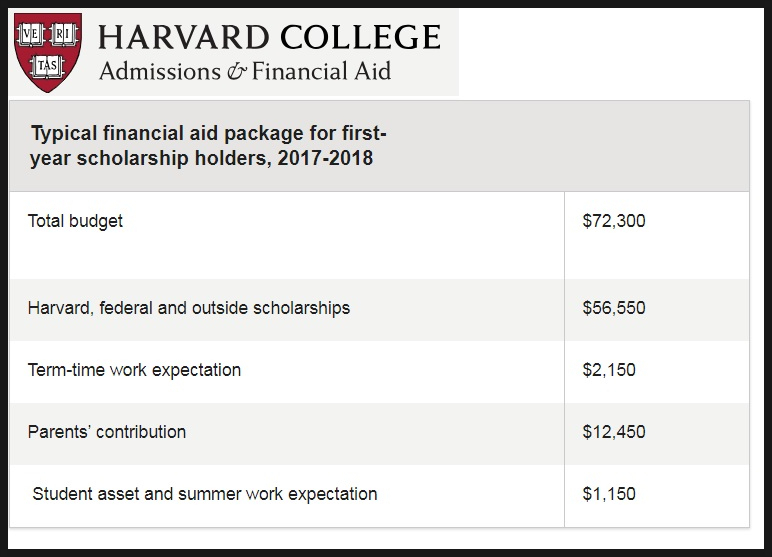 VE RI TAS

HARVARD COLLEGE
Admissions & Financial Aid

| Typical financial aid package for first-year scholarship holders, 2017-2018 | |
|---|---|
| Total budget | \$72,300 |
| Harvard, federal and outside scholarships | \$56,550 |
| Term-time work expectation | \$2,150 |
| Parents' contribution | \$12,450 |
| Student asset and summer work expectation | \$1,150 |